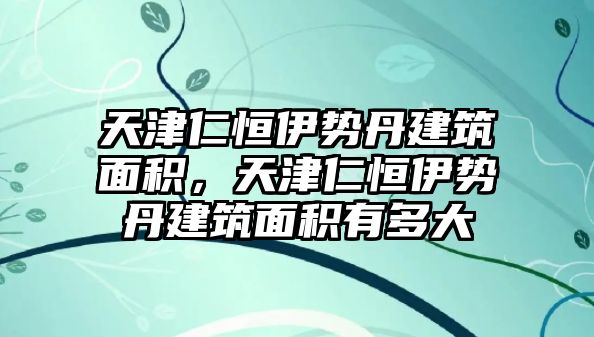 天津仁恒伊势丹建筑面积，天津仁恒伊势丹建筑面积有多大